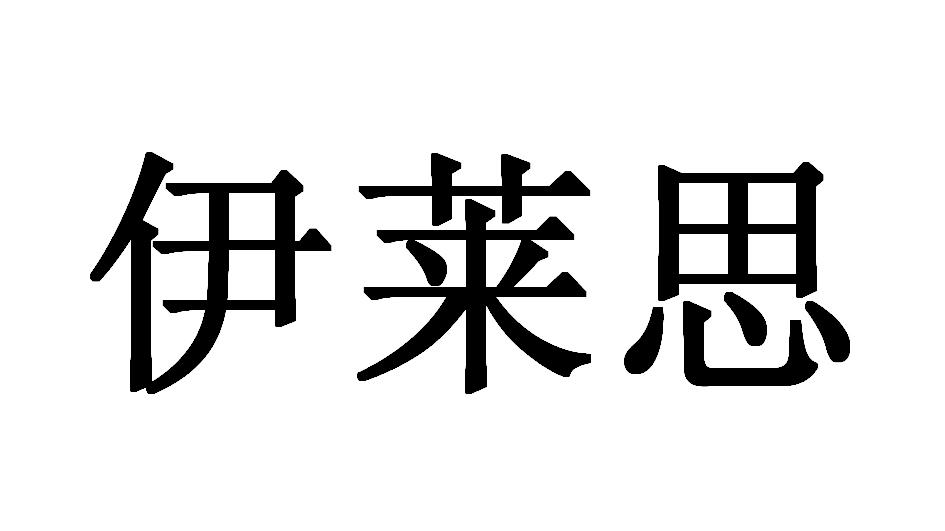 伊莱思